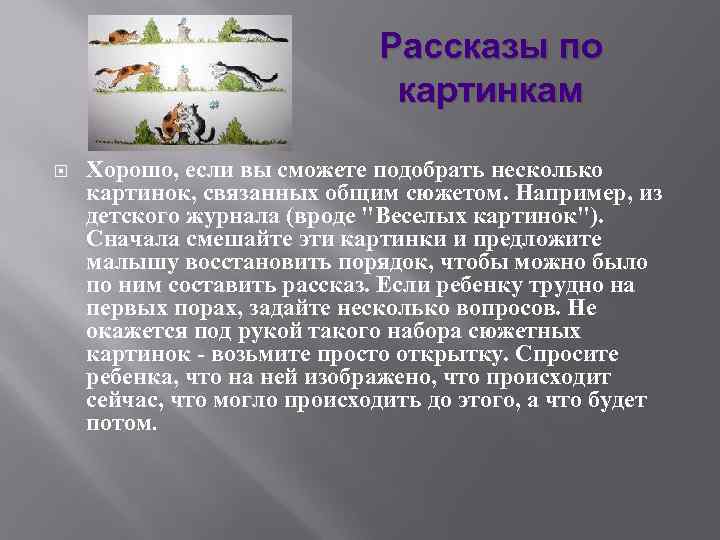 Рассказы по картинкам

Хорошо, если вы сможете подобрать несколько картинок, связанных общим сюжетом. Например, из детского журнала (вроде "Веселых картинок"). Сначала смешайте эти картинки и предложите малышу восстановить порядок, чтобы можно было по ним составить рассказ. Если ребенку трудно на первых порах, задайте несколько вопросов. Не окажется под рукой такого набора сюжетных картинок - возьмите просто открытку. Спросите ребенка, что на ней изображено, что происходит сейчас, что могло происходить до этого, а что будет потом.